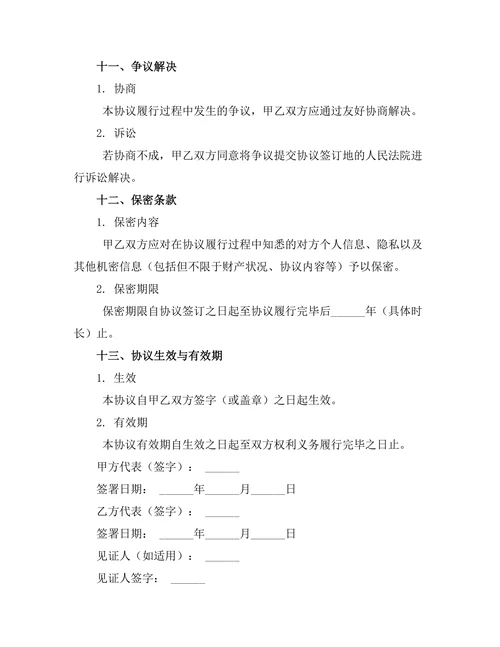 十一、争议解决

1. 协商

本协议履行过程中发生的争议，甲乙双方应通过友好协商解决。

2. 诉讼

若协商不成，甲乙双方同意将争议提交协议签订地的人民法院进行诉讼解决。

十二、保密条款

1. 保密内容

甲乙双方应对在协议履行过程中知悉的对方个人信息、隐私以及其他机密信息（包括但不限于财产状况、协议内容等）予以保密。

2. 保密期限

保密期限自协议签订之日起至协议履行完毕后______年（具体时长）止。

十三、协议生效与有效期

1. 生效

本协议自甲乙双方签字（或盖章）之日起生效。

2. 有效期

本协议有效期自生效之日起至双方权利义务履行完毕之日止。

甲方代表（签字）：______

签署日期：______年______月______日

乙方代表（签字）：______

签署日期：______年______月______日

见证人（如适用）：______

见证人签字：______